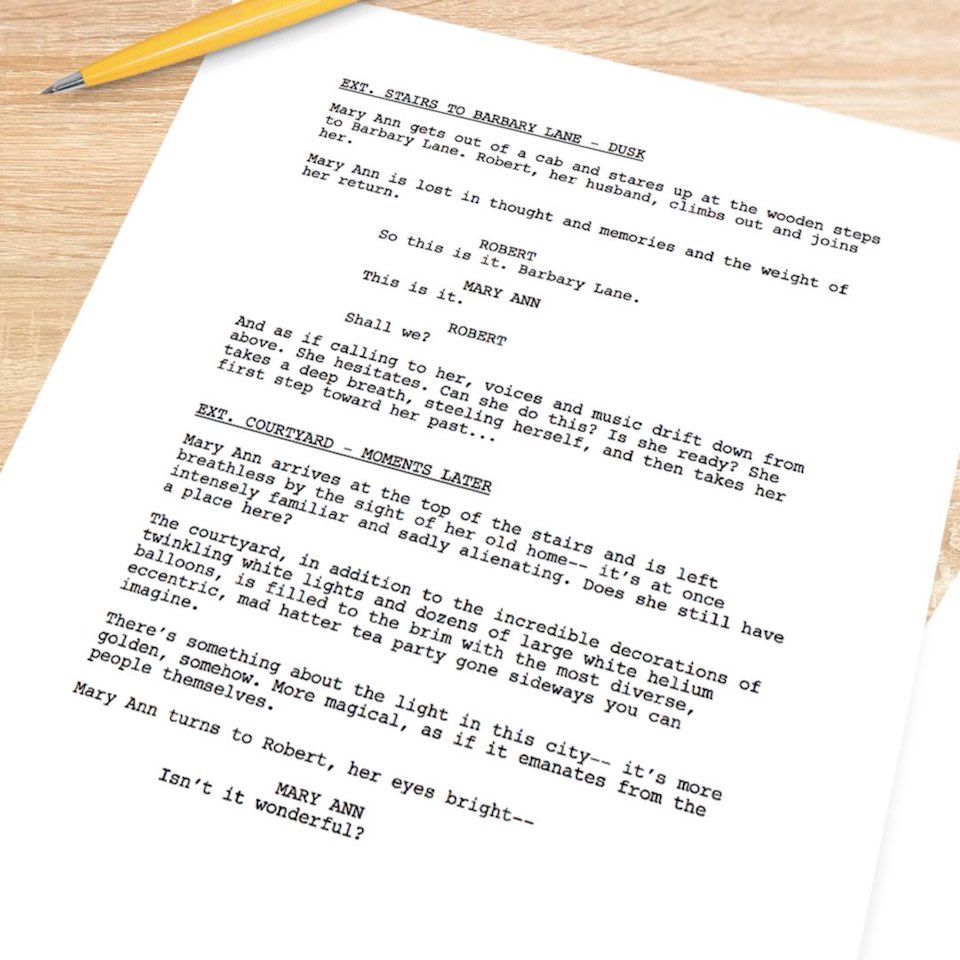 EXT. STAIRS TO BARBARY LANE - DUSK

Mary Ann gets out of a cab and stares up at the wooden steps to Barbary Lane. Robert, her husband, climbs out and joins her.

Mary Ann is lost in thought and memories and the weight of her return.

ROBERT
So this is it. Barbary Lane.

MARY ANN
This is it.

ROBERT
Shall we?

And as if calling to her, voices and music drift down from above. She hesitates. Can she do this? Is she ready? She takes a deep breath, steeling herself, and then takes her first step toward her past...

EXT. COURTYARD - MOMENTS LATER

Mary Ann arrives at the top of the stairs and is left breathless by the sight of her old home-- it's at once intensely familiar and sadly alienating. Does she still have a place here?

The courtyard, in addition to the incredible decorations of twinkling white lights and dozens of large white helium balloons, is filled to the brim with the most diverse, eccentric, mad hatter tea party gone sideways you can imagine.

There's something about the light in this city-- it's more golden, somehow. More magical, as if it emanates from the people themselves.

Mary Ann turns to Robert, her eyes bright--

MARY ANN
Isn't it wonderful?